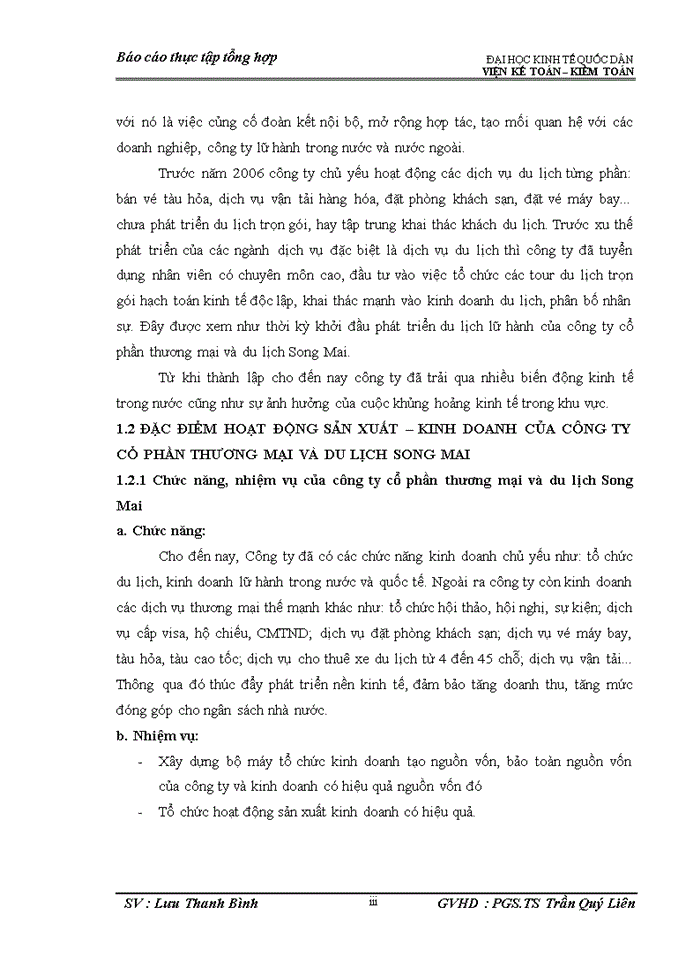 Báo cáo thực tập tổng hợp

ĐẠI HỌC KINH TẾ QUỐC DÂN
VIỆN KẾ TOÁN – KIỂM TOÁN

với nó là việc củng cố đoàn kết nội bộ, mở rộng hợp tác, tạo mối quan hệ với các doanh nghiệp, công ty lữ hành trong nước và nước ngoài.

Trước năm 2006 công ty chủ yếu hoạt động các dịch vụ du lịch từng phần: bán vé tàu hỏa, dịch vụ vận tải hàng hóa, đặt phòng khách sạn, đặt vé máy bay... chưa phát triển du lịch trọn gói, hay tập trung khai thác khách du lịch. Trước xu thế phát triển của các ngành dịch vụ đặc biệt là dịch vụ du lịch thì công ty đã tuyển dụng nhân viên có chuyên môn cao, đầu tư vào việc tổ chức các tour du lịch trọn gói hạch toán kinh tế độc lập, khai thác mạnh vào kinh doanh du lịch, phân bố nhân sự. Đây được xem như thời kỳ khởi đầu phát triển du lịch lữ hành của công ty cổ phần thương mại và du lịch Song Mai.

Từ khi thành lập cho đến nay công ty đã trải qua nhiều biến động kinh tế trong nước cũng như sự ảnh hưởng của cuộc khủng hoảng kinh tế trong khu vực.

1.2 ĐẶC ĐIỂM HOẠT ĐỘNG SẢN XUẤT – KINH DOANH CỦA CÔNG TY CỔ PHẦN THƯƠNG MẠI VÀ DU LỊCH SONG MAI

1.2.1 Chức năng, nhiệm vụ của công ty cổ phần thương mại và du lịch Song Mai

a. Chức năng:

Cho đến nay, Công ty đã có các chức năng kinh doanh chủ yếu như: tổ chức du lịch, kinh doanh lữ hành trong nước và quốc tế. Ngoài ra công ty còn kinh doanh các dịch vụ thương mại thế mạnh khác như: tổ chức hội thảo, hội nghị, sự kiện; dịch vụ cấp visa, hộ chiếu, CMTND; dịch vụ đặt phòng khách sạn; dịch vụ vé máy bay, tàu hỏa, tàu cao tốc; dịch vụ cho thuê xe du lịch từ 4 đến 45 chỗ; dịch vụ vận tải... Thông qua đó thúc đẩy phát triển nền kinh tế, đảm bảo tăng doanh thu, tăng mức đóng góp cho ngân sách nhà nước.

b. Nhiệm vụ:

- Xây dựng bộ máy tổ chức kinh doanh tạo nguồn vốn, bảo toàn nguồn vốn của công ty và kinh doanh có hiệu quả nguồn vốn đó
- Tổ chức hoạt động sản xuất kinh doanh có hiệu quả.

SV : Lưu Thanh Bình iii GVHD : PGS.TS Trần Quý Liên